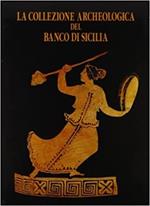 LA COLLEZIONE ARCHEOLOGICA
DEL
BANCO DI SICILIA